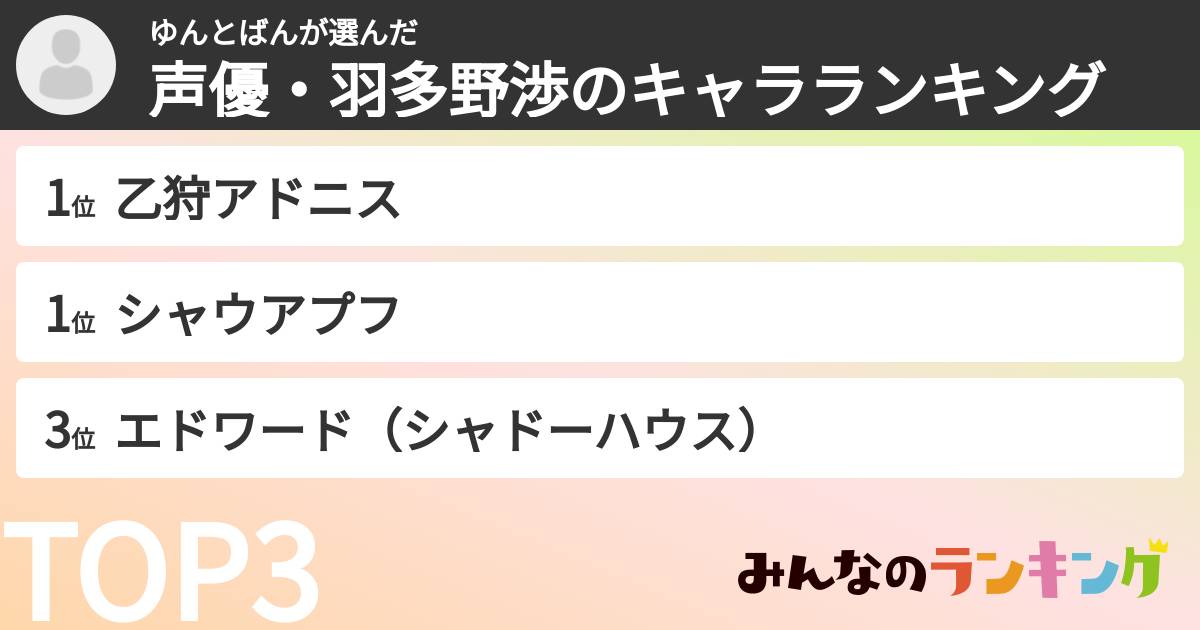 ゆんとばんが選んだ
声優・羽多野渉のキャラランキング

1位 乙狩アドニス

1位 シャウアプフ

3位 エドワード（シャドーハウス）

TOP3

みんなのランキング